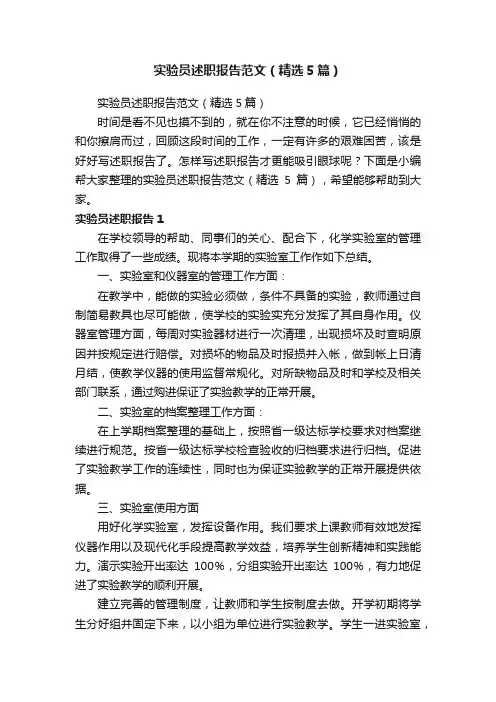 实验员述职报告范文（精选5篇）

实验员述职报告范文（精选5篇）

时间是看不见也摸不到的，就在你不注意的时候，它已经悄悄的和你擦肩而过，回顾这段时间的工作，一定有许多的艰难困苦，该是好好写述职报告了。怎样写述职报告才更能吸引眼球呢？下面是小编帮大家整理的实验员述职报告范文（精选 5 篇），希望能够帮助到大家。

实验员述职报告1

在学校领导的帮助、同事们的关心、配合下，化学实验室的管理工作取得了一些成绩。现将本学期的实验室工作作如下总结。

一、实验室和仪器室的管理工作方面：

在教学中，能做的实验必须做，条件不具备的实验，教师通过自制简易教具也尽可能做，使学校的实验实充分发挥了其自身作用。仪器室管理方面，每周对实验器材进行一次清理，出现损坏及时查明原因并按规定进行赔偿。对损坏的物品及时报损并入帐，做到帐上日清月结，使教学仪器的使用监督常规化。对所缺物品及时和学校及相关部门联系，通过购进保证了实验教学的正常开展。

二、实验室的档案整理工作方面：

在上学期档案整理的基础上，按照省一级达标学校要求对档案继续进行规范。按省一级达标学校检查验收的归档要求进行归档。促进了实验教学工作的连续性，同时也为保证实验教学的正常开展提供依据。

三、实验室使用方面

用好化学实验室，发挥设备作用。我们要求上课教师有效地发挥仪器作用以及现代化手段提高教学效益，培养学生创新精神和实践能力。演示实验开出率达 100%，分组实验开出率达 100%，有力地促进了实验教学的顺利开展。

建立完善的管理制度，让教师和学生按制度去做。开学初期将学生分好组并固定下来，以小组为单位进行实验教学。学生一进实验室，